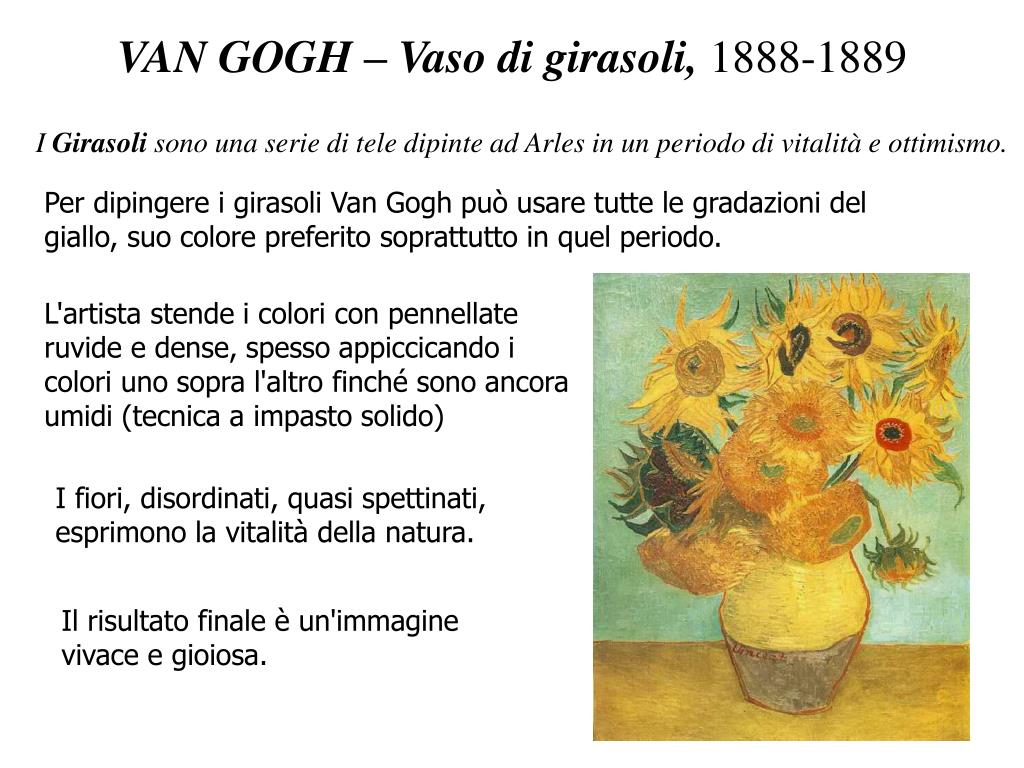 VAN GOGH – Vaso di girasoli, 1888-1889

I Girasoli sono una serie di tele dipinte ad Arles in un periodo di vitalità e ottimismo.

Per dipingere i girasoli Van Gogh può usare tutte le gradazioni del giallo, suo colore preferito soprattutto in quel periodo.

L'artista stende i colori con pennellate ruvide e dense, spesso appiccicando i colori uno sopra l'altro finché sono ancora umidi (tecnica a impasto solido)

I fiori, disordinati, quasi spettinati, esprimono la vitalità della natura.

Il risultato finale è un'immagine vivace e gioiosa.

Vincent